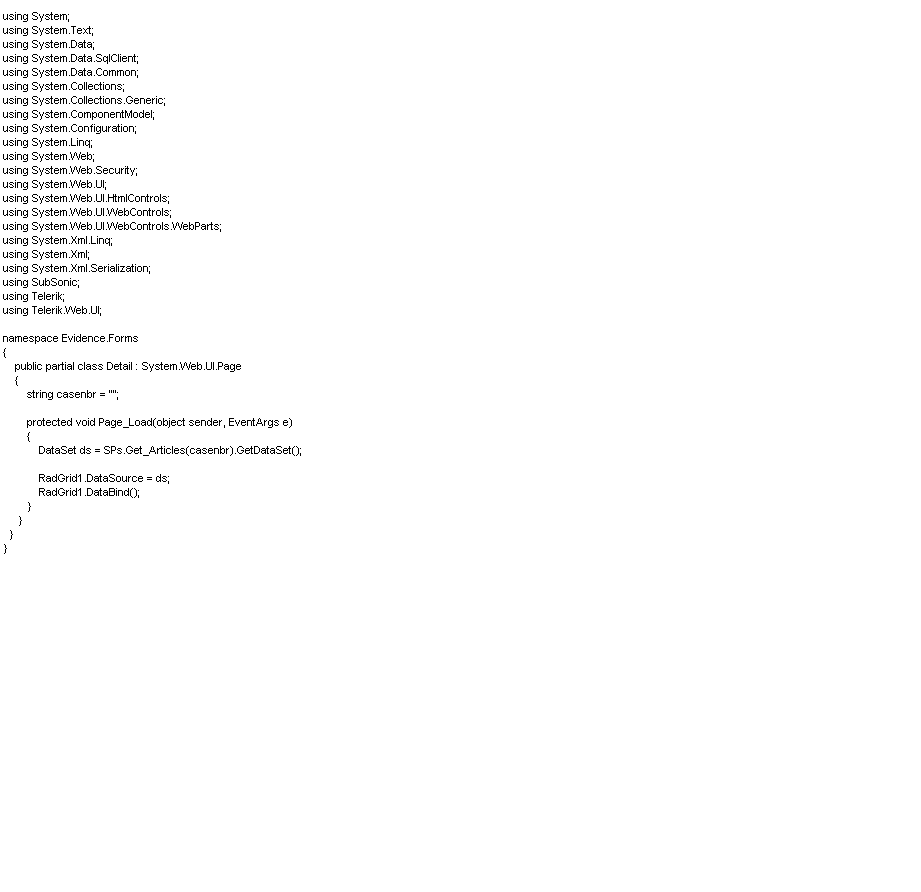 using System;
using System.Text;
using System.Data;
using System.Data.SqlClient;
using System.Data.Common;
using System.Collections;
using System.Collections.Generic;
using System.ComponentModel;
using System.Configuration;
using System.Linq;
using System.Web;
using System.Web.Security;
using System.Web.UI;
using System.Web.UI.HtmlControls;
using System.Web.UI.WebControls;
using System.Web.UI.WebControls.WebParts;
using System.Xml.Linq;
using System.Xml;
using System.Xml.Serialization;
using SubSonic;
using Telerik;
using Telerik.Web.UI;

namespace Evidence.Forms
{
    public partial class Detail : System.Web.UI.Page
    {
        string casenbr = "";

        protected void Page_Load(object sender, EventArgs e)
        {
            DataSet ds = SPs.Get_Articles(casenbr).GetDataSet();

            RadGrid1.DataSource = ds;
            RadGrid1.DataBind();
        }
    }
  }
}